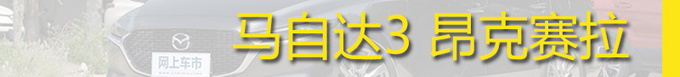 马自达3 昂克赛拉

网上车市